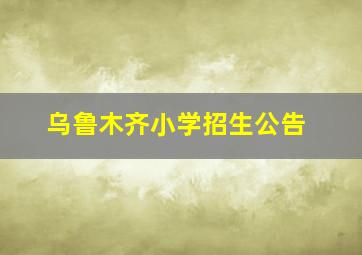 乌鲁木齐小学招生公告